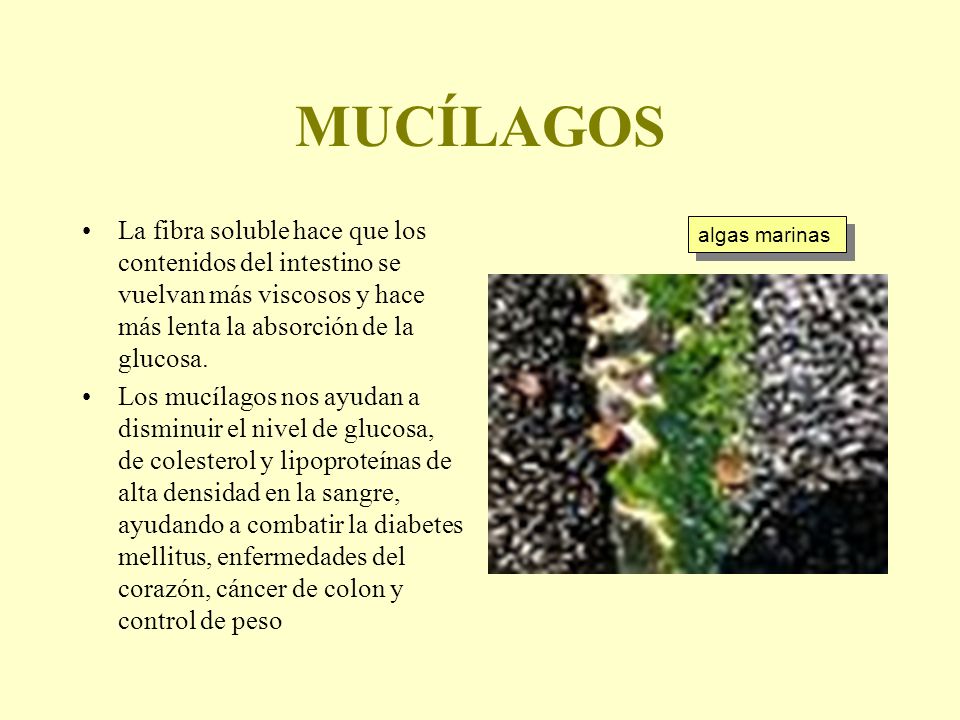 MUCÍLAGOS

• La fibra soluble hace que los contenidos del intestino se vuelvan más viscosos y hace más lenta la absorción de la glucosa.

• Los mucílagos nos ayudan a disminuir el nivel de glucosa, de colesterol y lipoproteínas de alta densidad en la sangre, ayudando a combatir la diabetes mellitus, enfermedades del corazón, cáncer de colon y control de peso

algas marinas